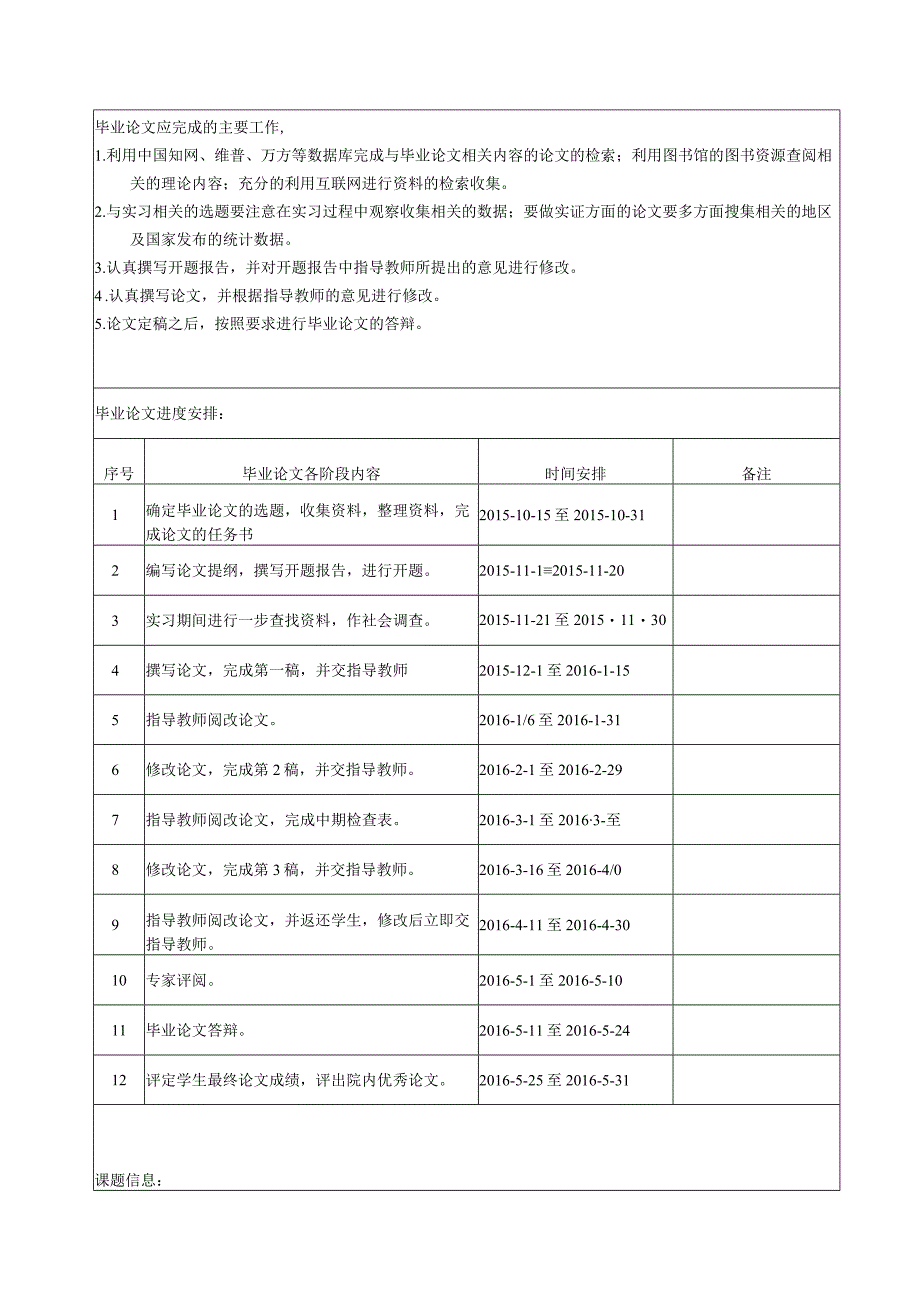 毕业论文应完成的主要工作，

1.利用中国知网、维普、万方等数据库完成与毕业论文相关内容的论文的检索；利用图书馆的图书资源查阅相关的理论内容；充分的利用互联网进行资料的检索收集。

2.与实习相关的选题要注意在实习过程中观察收集相关的数据；要做实证方面的论文要多方面搜集相关的地区及国家发布的统计数据。

3.认真撰写开题报告，并对开题报告中指导教师所提出的意见进行修改。

4.认真撰写论文，并根据指导教师的意见进行修改。

5.论文定稿之后，按照要求进行毕业论文的答辩。

毕业论文进度安排：

| 序号 | 毕业论文各阶段内容 | 时间安排 | 备注 |
|---|---|---|---|
| 1 | 确定毕业论文的选题，收集资料，整理资料，完成论文的任务书 | 2015-10-15 至 2015-10-31 | |
| 2 | 编写论文提纲，撰写开题报告，进行开题。 | 2015-11-1≡2015-11-20 | |
| 3 | 实习期间进行一步查找资料，作社会调查。 | 2015-11-21 至 2015・11・30 | |
| 4 | 撰写论文，完成第一稿，并交指导教师 | 2015-12-1 至 2016-1-15 | |
| 5 | 指导教师阅改论文。 | 2016-1/6 至 2016-1-31 | |
| 6 | 修改论文，完成第 2 稿，并交指导教师。 | 2016-2-1 至 2016-2-29 | |
| 7 | 指导教师阅改论文，完成中期检查表。 | 2016-3-1 至 2016·3-至 | |
| 8 | 修改论文，完成第 3 稿，并交指导教师。 | 2016-3-16 至 2016-4/0 | |
| 9 | 指导教师阅改论文，并返还学生，修改后立即交指导教师。 | 2016-4-11 至 2016-4-30 | |
| 10 | 专家评阅。 | 2016-5-1 至 2016-5-10 | |
| 11 | 毕业论文答辩。 | 2016-5-11 至 2016-5-24 | |
| 12 | 评定学生最终论文成绩，评出院内优秀论文。 | 2016-5-25 至 2016-5-31 | |

课题信息：